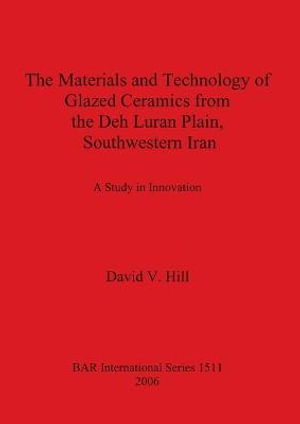 The Materials and Technology of Glazed Ceramics from the Deh Luran Plain, Southwestern Iran

A Study in Innovation

David V. Hill

BAR International Series 1511
2006